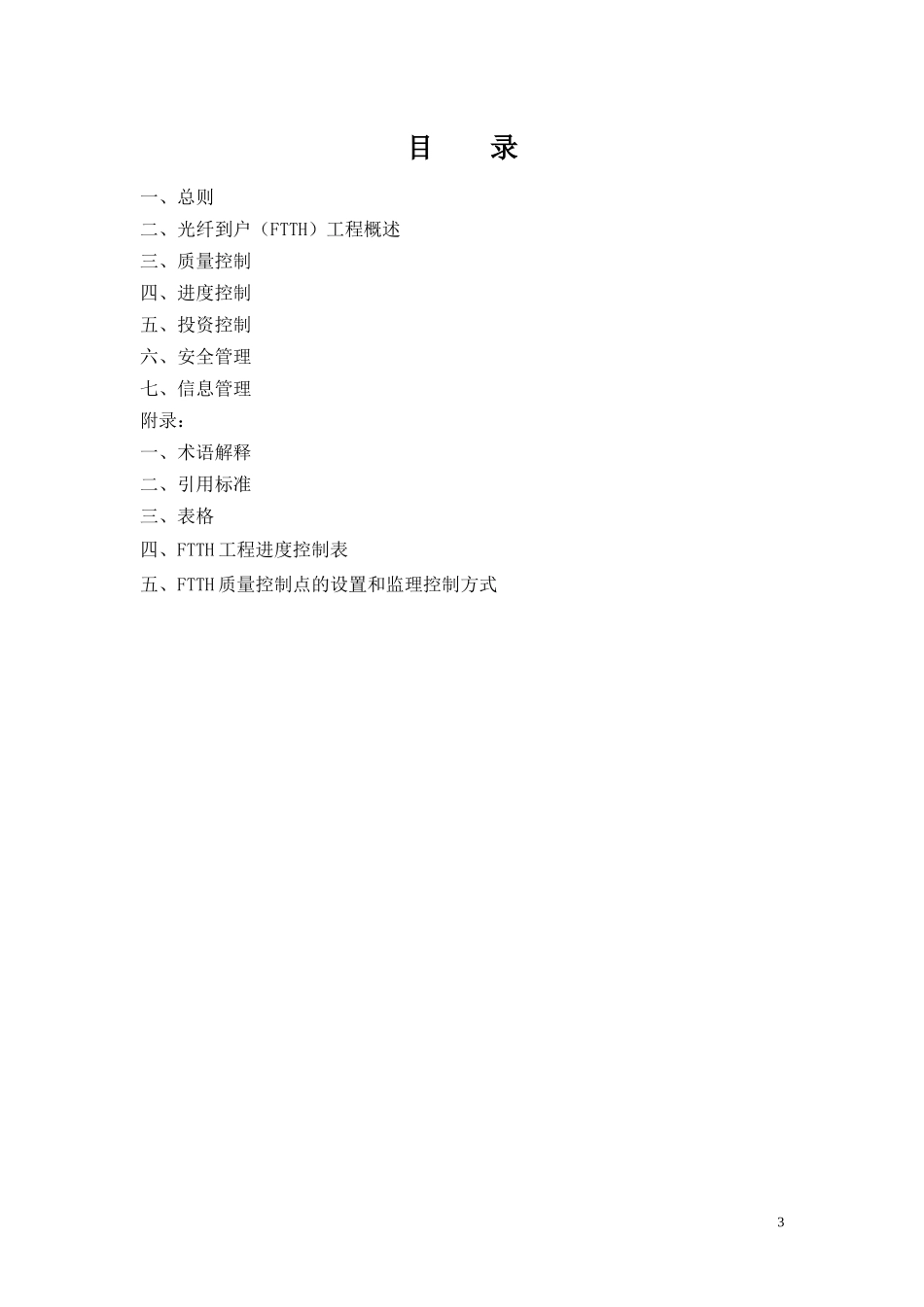 目 录

一、总则
二、光纤到户（FTTH）工程概述
三、质量控制
四、进度控制
五、投资控制
六、安全管理
七、信息管理
附录：
一、术语解释
二、引用标准
三、表格
四、FTTH工程进度控制表
五、FTTH质量控制点的设置和监理控制方式

3